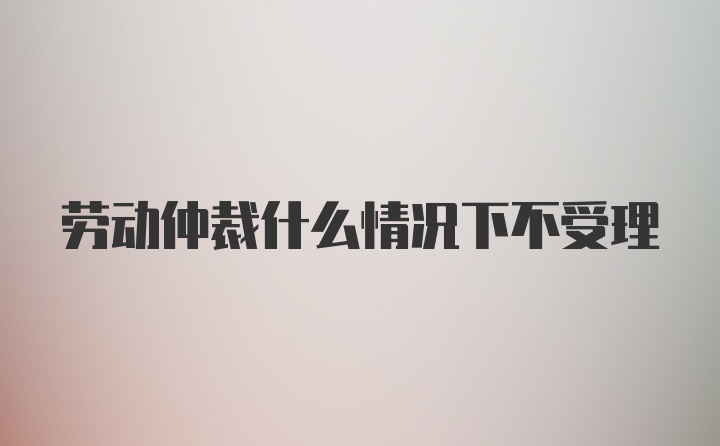 劳动仲裁什么情况下不受理